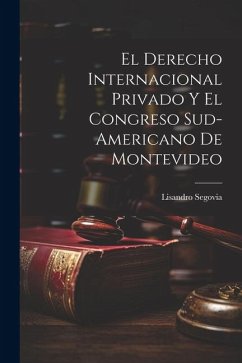 El Derecho Internacional Privado Y El Congreso Sud-Americano De Montevideo

Lisandro Segovia